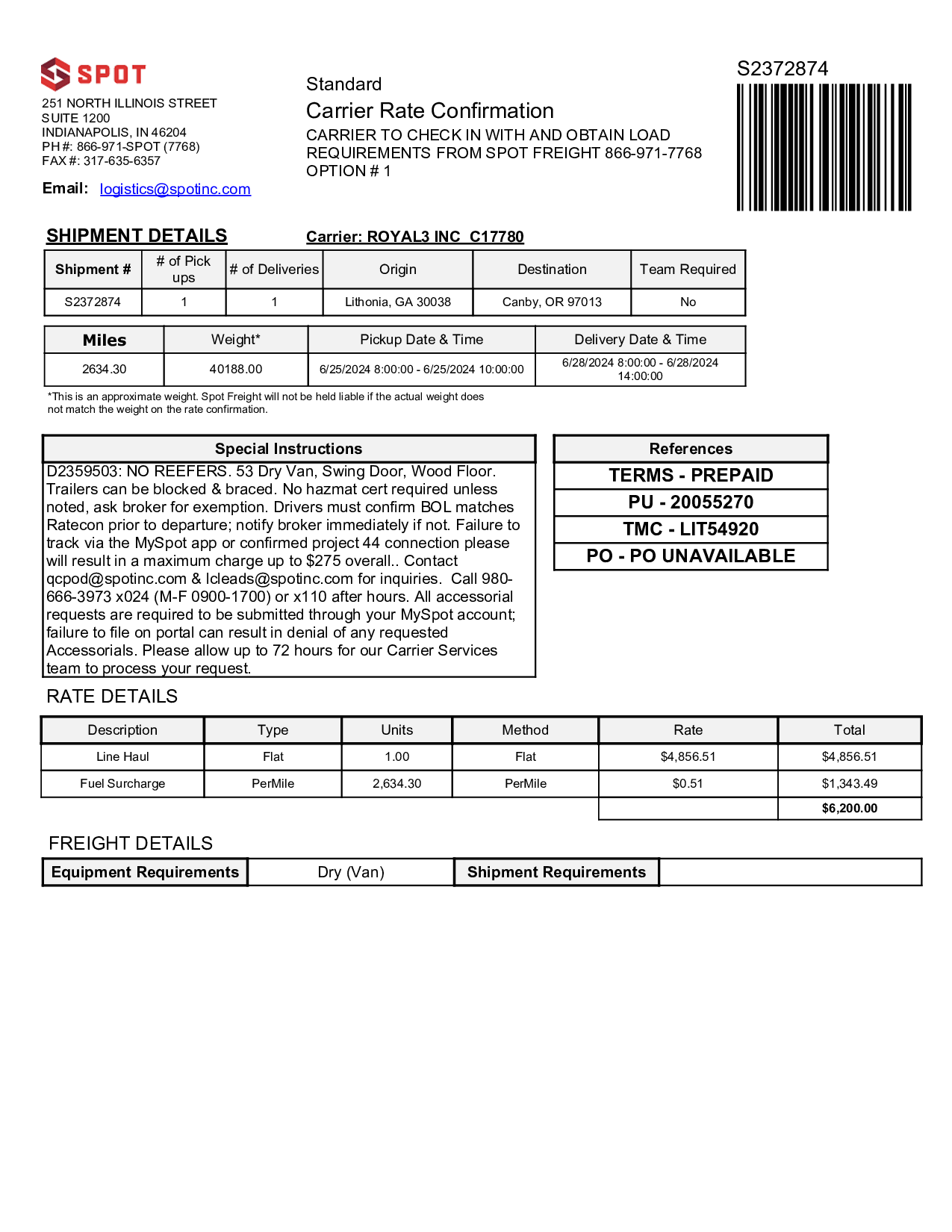 SPOT

251 NORTH ILLINOIS STREET
SUITE 1200
INDIANAPOLIS, IN 46204
PH #: 866-971-SPOT (7768)
FAX #: 317-635-6357

Email: logistics@spotinc.com

Standard
Carrier Rate Confirmation
CARRIER TO CHECK IN WITH AND OBTAIN LOAD REQUIREMENTS FROM SPOT FREIGHT 866-971-7768
OPTION # 1

S2372874

SHIPMENT DETAILS

Carrier: ROYAL3 INC C17780

| Shipment # | # of Pick ups | # of Deliveries | Origin | Destination | Team Required |
|---|---|---|---|---|---|
| S2372874 | 1 | 1 | Lithonia, GA 30038 | Canby, OR 97013 | No |

| Miles | Weight* | Pickup Date & Time | Delivery Date & Time |
|---|---|---|---|
| 2634.30 | 40188.00 | 6/25/2024 8:00:00 - 6/25/2024 10:00:00 | 6/28/2024 8:00:00 - 6/28/2024 14:00:00 |

*This is an approximate weight. Spot Freight will not be held liable if the actual weight does not match the weight on the rate confirmation.

Special Instructions

D2359503: NO REEFERS. 53 Dry Van, Swing Door, Wood Floor. Trailers can be blocked & braced. No hazmat cert required unless noted, ask broker for exemption. Drivers must confirm BOL matches Ratecon prior to departure; notify broker immediately if not. Failure to track via the MySpot app or confirmed project 44 connection please will result in a maximum charge up to $275 overall.. Contact qcpod@spotinc.com & lcleads@spotinc.com for inquiries. Call 980-666-3973 x024 (M-F 0900-1700) or x110 after hours. All accessorial requests are required to be submitted through your MySpot account; failure to file on portal can result in denial of any requested Accessorials. Please allow up to 72 hours for our Carrier Services team to process your request.

References

TERMS - PREPAID
PU - 20055270
TMC - LIT54920
PO - PO UNAVAILABLE

RATE DETAILS

| Description | Type | Units | Method | Rate | Total |
|---|---|---|---|---|---|
| Line Haul | Flat | 1.00 | Flat | $4,856.51 | $4,856.51 |
| Fuel Surcharge | PerMile | 2,634.30 | PerMile | $0.51 | $1,343.49 |
| | | | | | $6,200.00 |

FREIGHT DETAILS

| Equipment Requirements | Dry (Van) | Shipment Requirements | |
|---|---|---|---|